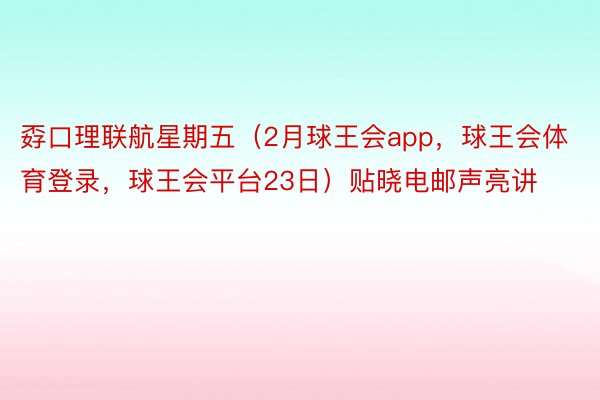 孬口理联航星期五（2月球王会app，球王会体育登录，球王会平台23日）贴晓电邮声亮讲